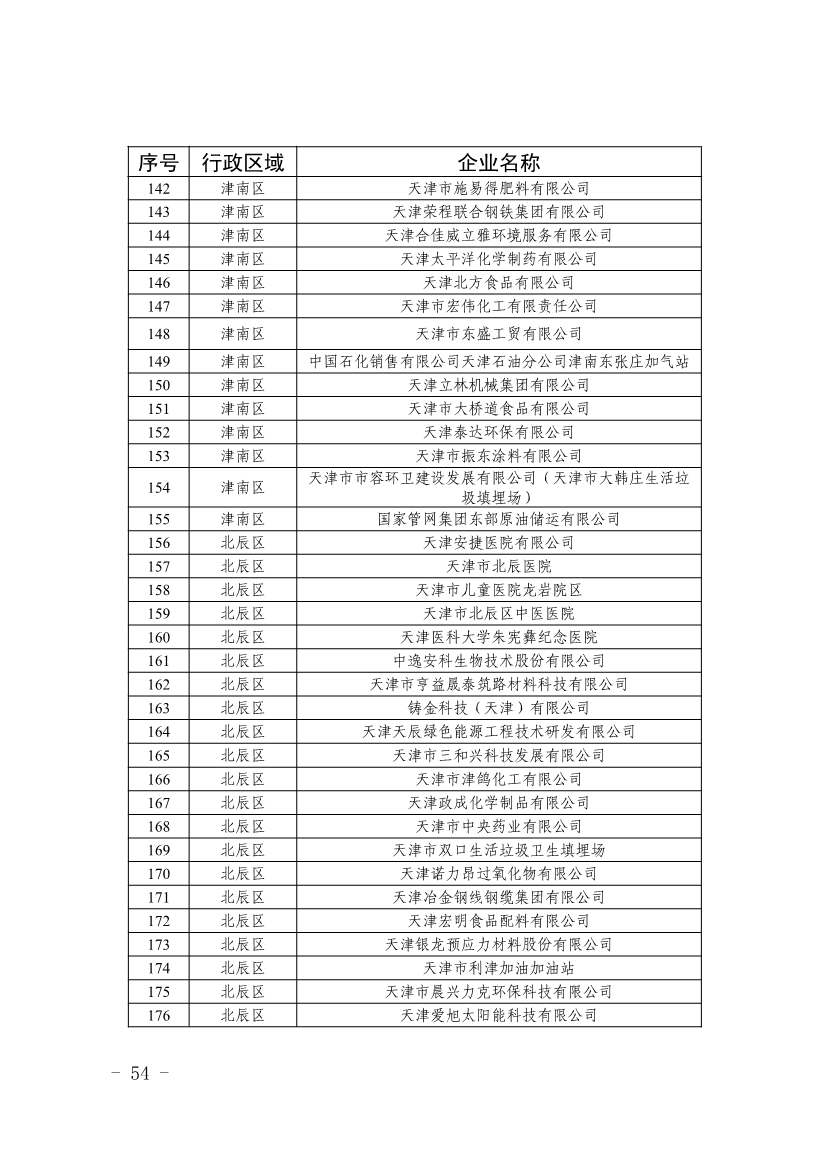 | 序号 | 行政区域 | 企业名称 |
|---|---|---|
| 142 | 津南区 | 天津市施易得肥料有限公司 |
| 143 | 津南区 | 天津荣程联合钢铁集团有限公司 |
| 144 | 津南区 | 天津合佳威立雅环境服务有限公司 |
| 145 | 津南区 | 天津太平洋化学制药有限公司 |
| 146 | 津南区 | 天津北方食品有限公司 |
| 147 | 津南区 | 天津市宏伟化工有限责任公司 |
| 148 | 津南区 | 天津市东盛工贸有限公司 |
| 149 | 津南区 | 中国石化销售有限公司天津石油分公司津南东张庄加气站 |
| 150 | 津南区 | 天津立林机械集团有限公司 |
| 151 | 津南区 | 天津市大桥道食品有限公司 |
| 152 | 津南区 | 天津泰达环保有限公司 |
| 153 | 津南区 | 天津市振东涂料有限公司 |
| 154 | 津南区 | 天津市市容环卫建设发展有限公司（天津市大韩庄生活垃圾填埋场） |
| 155 | 津南区 | 国家管网集团东部原油储运有限公司 |
| 156 | 北辰区 | 天津安捷医院有限公司 |
| 157 | 北辰区 | 天津市北辰医院 |
| 158 | 北辰区 | 天津市儿童医院龙岩院区 |
| 159 | 北辰区 | 天津市北辰区中医医院 |
| 160 | 北辰区 | 天津医科大学朱宪彝纪念医院 |
| 161 | 北辰区 | 中逸安科生物技术股份有限公司 |
| 162 | 北辰区 | 天津市亨益晟泰筑路材料科技有限公司 |
| 163 | 北辰区 | 铸金科技（天津）有限公司 |
| 164 | 北辰区 | 天津天辰绿色能源工程技术研发有限公司 |
| 165 | 北辰区 | 天津市三和兴科技发展有限公司 |
| 166 | 北辰区 | 天津市津鸽化工有限公司 |
| 167 | 北辰区 | 天津政成化学制品有限公司 |
| 168 | 北辰区 | 天津市中央药业有限公司 |
| 169 | 北辰区 | 天津市双口生活垃圾卫生填埋场 |
| 170 | 北辰区 | 天津诺力昂过氧化物有限公司 |
| 171 | 北辰区 | 天津冶金钢线钢缆集团有限公司 |
| 172 | 北辰区 | 天津宏明食品配料有限公司 |
| 173 | 北辰区 | 天津银龙预应力材料股份有限公司 |
| 174 | 北辰区 | 天津市利津加油加油站 |
| 175 | 北辰区 | 天津市晨兴力克环保科技有限公司 |
| 176 | 北辰区 | 天津爱旭太阳能科技有限公司 |

－ 54 －